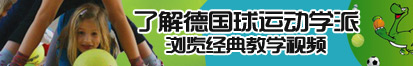 了解德国球运动学派
浏览经典教学视频